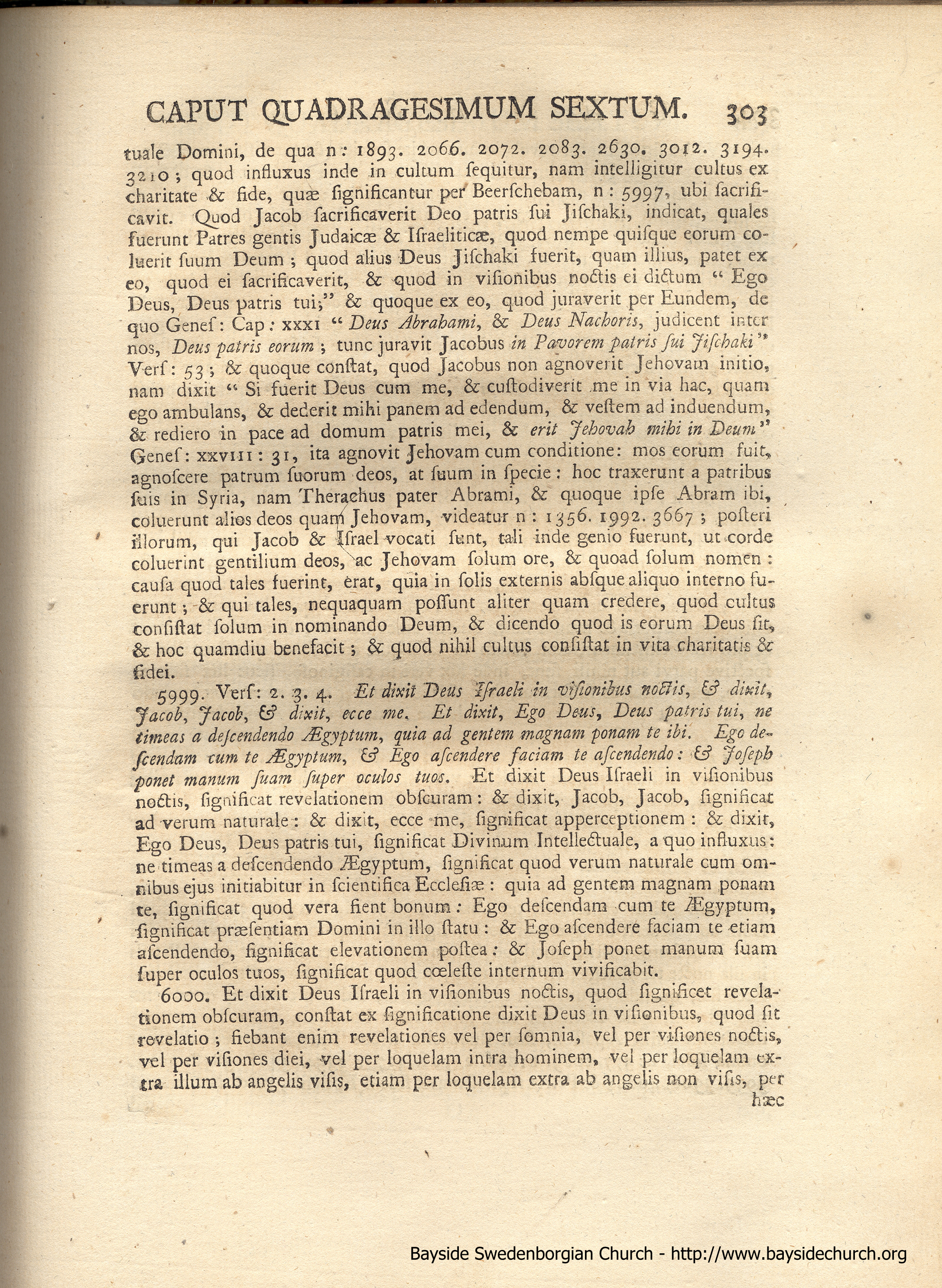 CAPUT QUADRAGESIMUM SEXTUM. 303

tuale Domini, de qua n: 1893. 2066. 2072. 2083. 2630. 3012. 3194. 3210; quod influxus inde in cultum ſequitur, nam intelligitur cultus ex charitate & fide, quæ ſignificantur per Beerſchebam, n: 5997, ubi ſacrificavit. Quod Jacob ſacrificaverit Deo patris ſui Jiſchaki, indicat, quales fuerunt Patres gentis Judaicæ & Iſraeliticæ, quod nempe quiſque eorum coluerit ſuum Deum; quod alius Deus Jiſchaki fuerit, quam illius, patet ex eo, quod ei ſacrificaverit, & quod in viſionibus noctis ei dictum "Ego Deus, Deus patris tui;" & quoque ex eo, quod juraverit per Eundem, de quo Geneſ: Cap: xxxi "Deus Abrahami, & Deus Nachoris, judicent inter nos, Deus patris eorum; tunc juravit Jacobus in Pavorem patris ſui Jiſchaki" Verſ: 53; & quoque conſtat, quod Jacobus non agnoverit Jehovam initio, nam dixit "Si fuerit Deus cum me, & cuſtodiverit me in via hac, quam ego ambulans, & dederit mihi panem ad edendum, & veſtem ad induendum, & rediero in pace ad domum patris mei, & erit Jehovah mihi in Deum" Geneſ: xxviii: 31, ita agnovit Jehovam cum conditione: mos eorum fuit, agnoſcere patrum ſuorum deos, at ſuum in ſpecie: hoc traxerunt a patribus ſuis in Syria, nam Therachus pater Abrami, & quoque ipſe Abram ibi, coluerunt alios deos quam Jehovam, videatur n: 1356. 1992. 3667; poſteri illorum, qui Jacob & Iſrael vocati ſunt, tali inde genio fuerunt, ut corde coluerint gentilium deos, ac Jehovam ſolum ore, & quoad ſolum nomen: cauſa quod tales fuerint, erat, quia in ſolis externis abſque aliquo interno fuerunt; & qui tales, nequaquam poſſunt aliter quam credere, quod cultus conſiſtat ſolum in nominando Deum, & dicendo quod is eorum Deus ſit, & hoc quamdiu benefacit; & quod nihil cultus conſiſtat in vita charitatis & fidei.

5999. Verſ: 2. 3. 4. Et dixit Deus Iſraeli in viſionibus noctis, & dixit, Jacob, Jacob, & dixit, ecce me. Et dixit, Ego Deus, Deus patris tui, ne timeas a deſcendendo Ægyptum, quia ad gentem magnam ponam te ibi. Ego deſcendam cum te Ægyptum, & Ego aſcendere faciam te aſcendendo: & Joſeph ponet manum ſuam ſuper oculos tuos. Et dixit Deus Iſraeli in viſionibus noctis, ſignificat revelationem obſcuram: & dixit, Jacob, Jacob, ſignificat ad verum naturale: & dixit, ecce me, ſignificat apperceptionem: & dixit, Ego Deus, Deus patris tui, ſignificat Divinum Intellectuale, a quo influxus: ne timeas a deſcendendo Ægyptum, ſignificat quod verum naturale cum omnibus ejus initiabitur in ſcientifica Eccleſiæ: quia ad gentem magnam ponam te, ſignificat quod vera fient bonum: Ego deſcendam cum te Ægyptum, ſignificat præſentiam Domini in illo ſtatu: & Ego aſcendere faciam te etiam aſcendendo, ſignificat elevationem poſtea: & Joſeph ponet manum ſuam ſuper oculos tuos, ſignificat quod cœleſte internum vivificabit.

6000. Et dixit Deus Iſraeli in viſionibus noctis, quod ſignificet revelationem obſcuram, conſtat ex ſignificatione dixit Deus in viſionibus, quod ſit revelatio; fiebant enim revelationes vel per ſomnia, vel per viſiones noctis, vel per viſiones diei, vel per loquelam intra hominem, vel per loquelam extra illum ab angelis viſis, etiam per loquelam extra ab angelis non viſis, per hæc

Bayside Swedenborgian Church - http://www.baysidechurch.org